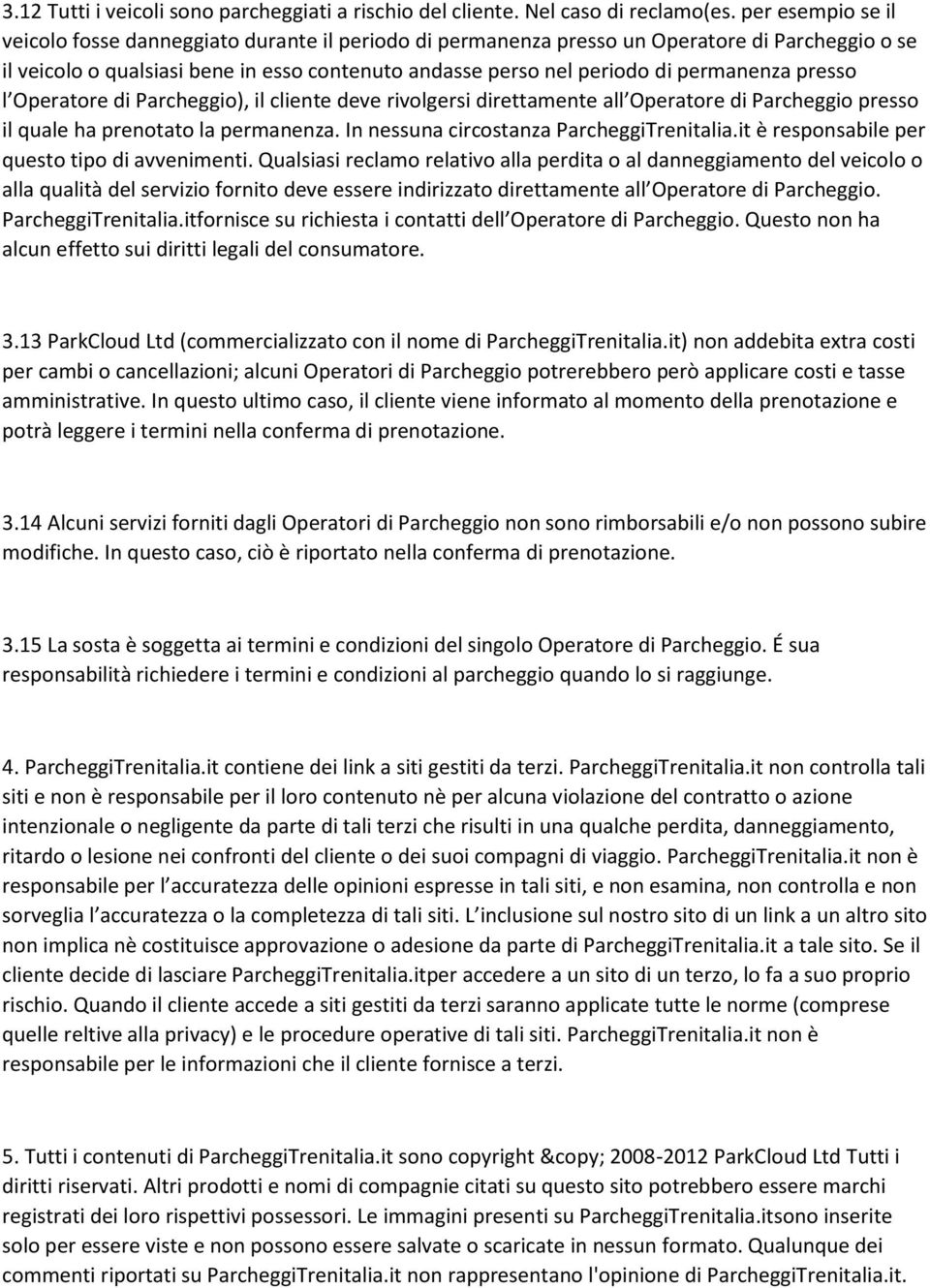 3.12 Tutti i veicoli sono parcheggiati a rischio del cliente. Nel caso di reclamo(es. per esempio se il veicolo fosse danneggiato durante il periodo di permanenza presso un Operatore di Parcheggio o se il veicolo o qualsiasi bene in esso contenuto andasse perso nel periodo di permanenza presso l Operatore di Parcheggio), il cliente deve rivolgersi direttamente all Operatore di Parcheggio presso il quale ha prenotato la permanenza. In nessuna circostanza ParcheggiTrenitalia.it è responsabile per questo tipo di avvenimenti. Qualsiasi reclamo relativo alla perdita o al danneggiamento del veicolo o alla qualità del servizio fornito deve essere indirizzato direttamente all Operatore di Parcheggio. ParcheggiTrenitalia.itfornisce su richiesta i contatti dell Operatore di Parcheggio. Questo non ha alcun effetto sui diritti legali del consumatore.

3.13 ParkCloud Ltd (commercializzato con il nome di ParcheggiTrenitalia.it) non addebita extra costi per cambi o cancellazioni; alcuni Operatori di Parcheggio potrerebbero però applicare costi e tasse amministrative. In questo ultimo caso, il cliente viene informato al momento della prenotazione e potrà leggere i termini nella conferma di prenotazione.

3.14 Alcuni servizi forniti dagli Operatori di Parcheggio non sono rimborsabili e/o non possono subire modifiche. In questo caso, ciò è riportato nella conferma di prenotazione.

3.15 La sosta è soggetta ai termini e condizioni del singolo Operatore di Parcheggio. É sua responsabilità richiedere i termini e condizioni al parcheggio quando lo si raggiunge.

4. ParcheggiTrenitalia.it contiene dei link a siti gestiti da terzi. ParcheggiTrenitalia.it non controlla tali siti e non è responsabile per il loro contenuto nè per alcuna violazione del contratto o azione intenzionale o negligente da parte di tali terzi che risulti in una qualche perdita, danneggiamento, ritardo o lesione nei confronti del cliente o dei suoi compagni di viaggio. ParcheggiTrenitalia.it non è responsabile per l accuratezza delle opinioni espresse in tali siti, e non esamina, non controlla e non sorveglia l accuratezza o la completezza di tali siti. L inclusione sul nostro sito di un link a un altro sito non implica nè costituisce approvazione o adesione da parte di ParcheggiTrenitalia.it a tale sito. Se il cliente decide di lasciare ParcheggiTrenitalia.itper accedere a un sito di un terzo, lo fa a suo proprio rischio. Quando il cliente accede a siti gestiti da terzi saranno applicate tutte le norme (comprese quelle reltive alla privacy) e le procedure operative di tali siti. ParcheggiTrenitalia.it non è responsabile per le informazioni che il cliente fornisce a terzi.

5. Tutti i contenuti di ParcheggiTrenitalia.it sono copyright &copy; 2008-2012 ParkCloud Ltd Tutti i diritti riservati. Altri prodotti e nomi di compagnie citati su questo sito potrebbero essere marchi registrati dei loro rispettivi possessori. Le immagini presenti su ParcheggiTrenitalia.itsono inserite solo per essere viste e non possono essere salvate o scaricate in nessun formato. Qualunque dei commenti riportati su ParcheggiTrenitalia.it non rappresentano l'opinione di ParcheggiTrenitalia.it.